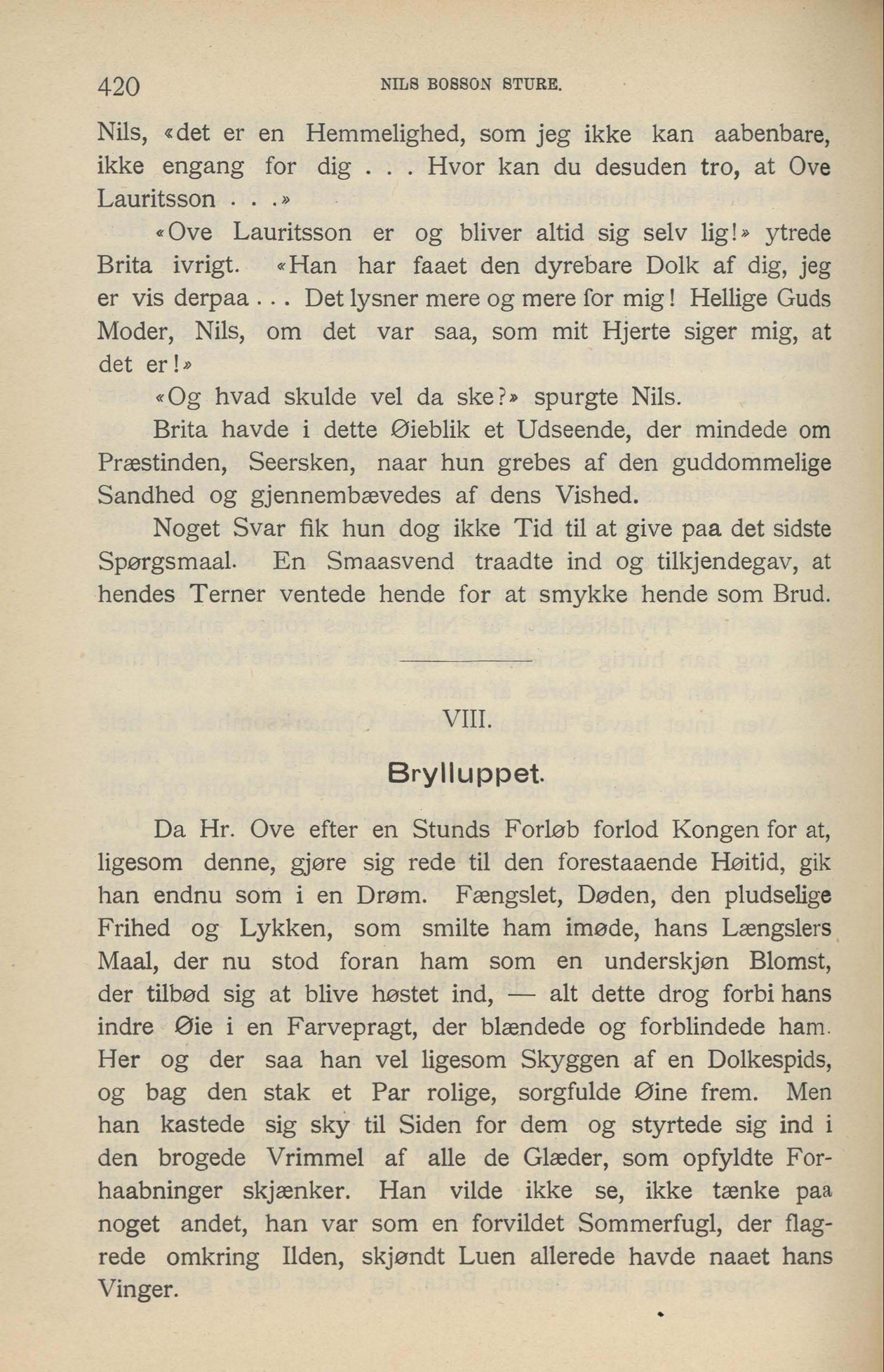 420 NILS BOSSON STURE.

Nils, «det er en Hemmelighed, som jeg ikke kan aabenbare, ikke engang for dig . . . Hvor kan du desuden tro, at Ove Lauritsson . . .»

«Ove Lauritsson er og bliver altid sig selv lig!» ytrede Brita ivrigt. «Han har faaet den dyrebare Dolk af dig, jeg er vis derpaa . . . Det lysner mere og mere for mig! Hellige Guds Moder, Nils, om det var saa, som mit Hjerte siger mig, at det er!»

«Og hvad skulde vel da ske?» spurgte Nils.

Brita havde i dette Øieblik et Udseende, der mindede om Præstinden, Seersken, naar hun grebes af den guddommelige Sandhed og gjennembævedes af dens Vished.

Noget Svar fik hun dog ikke Tid til at give paa det sidste Spørgsmaal. En Smaasvend traadte ind og tilkjendegav, at hendes Terner ventede hende for at smykke hende som Brud.

VIII.

Brylluppet.

Da Hr. Ove efter en Stunds Forløb forlod Kongen for at, ligesom denne, gjøre sig rede til den forestaaende Høitid, gik han endnu som i en Drøm. Fængslet, Døden, den pludselige Frihed og Lykken, som smilte ham imøde, hans Længslers Maal, der nu stod foran ham som en underskjøn Blomst, der tilbød sig at blive høstet ind, — alt dette drog forbi hans indre Øie i en Farvepragt, der blændede og forblindede ham. Her og der saa han vel ligesom Skyggen af en Dolkespids, og bag den stak et Par rolige, sorgfulde Øine frem. Men han kastede sig sky til Siden for dem og styrtede sig ind i den brogede Vrimmel af alle de Glæder, som opfyldte Forhaabninger skjænker. Han vilde ikke se, ikke tænke paa noget andet, han var som en forvildet Sommerfugl, der flagrede omkring Ilden, skjøndt Luen allerede havde naaet hans Vinger.